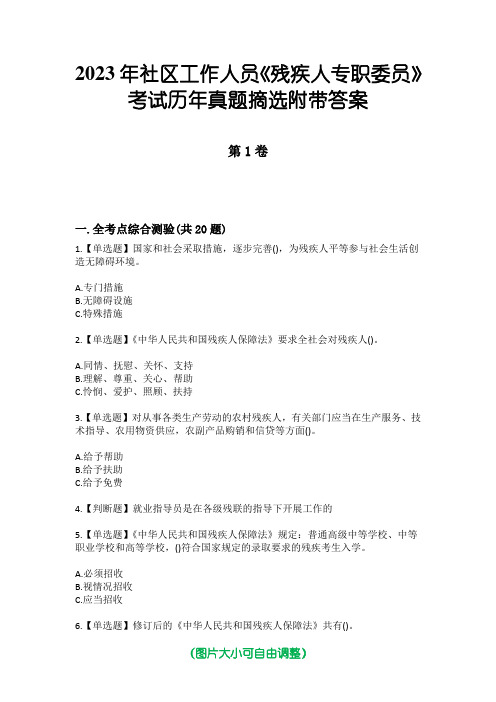 2023年社区工作人员《残疾人专职委员》考试历年真题摘选附带答案

第1卷

一.全考点综合测验(共20题)

1.【单选题】国家和社会采取措施，逐步完善()，为残疾人平等参与社会生活创造无障碍环境。

A.专门措施
B.无障碍设施
C.特殊措施

2.【单选题】《中华人民共和国残疾人保障法》要求全社会对残疾人()。

A.同情、抚慰、关怀、支持
B.理解、尊重、关心、帮助
C.怜悯、爱护、照顾、扶持

3.【单选题】对从事各类生产劳动的农村残疾人，有关部门应当在生产服务、技术指导、农用物资供应，农副产品购销和信贷等方面()。

A.给予帮助
B.给予扶助
C.给予免费

4.【判断题】就业指导员是在各级残联的指导下开展工作的

5.【单选题】《中华人民共和国残疾人保障法》规定：普通高级中等学校、中等职业学校和高等学校，()符合国家规定的录取要求的残疾考生入学。

A.必须招收
B.视情况招收
C.应当招收

6.【单选题】修订后的《中华人民共和国残疾人保障法》共有()。

(图片大小可自由调整)